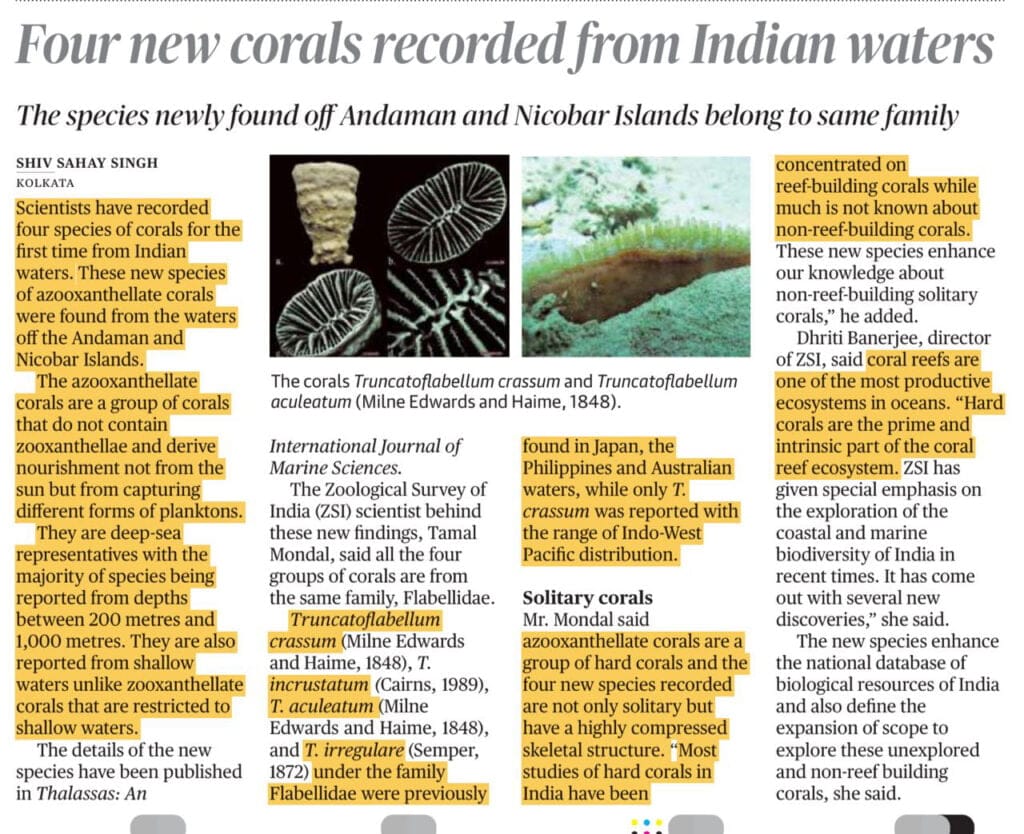 Four new corals recorded from Indian waters

The species newly found off Andaman and Nicobar Islands belong to same family

SHIV SAHAY SINGH
KOLKATA

Scientists have recorded four species of corals for the first time from Indian waters. These new species of azooxanthellate corals were found from the waters off the Andaman and Nicobar Islands.

The azooxanthellate corals are a group of corals that do not contain zooxanthellae and derive nourishment not from the sun but from capturing different forms of planktons.

They are deep-sea representatives with the majority of species being reported from depths between 200 metres and 1,000 metres. They are also reported from shallow waters unlike zooxanthellate corals that are restricted to shallow waters.

The details of the new species have been published in Thalassas: An International Journal of Marine Sciences.

The Zoological Survey of India (ZSI) scientist behind these new findings, Tamal Mondal, said all the four groups of corals are from the same family, Flabellidae.

Truncatoflabellum crassum (Milne Edwards and Haime, 1848), T. incrustatum (Cairns, 1989), T. aculeatum (Milne Edwards and Haime, 1848), and T. irregulare (Semper, 1872) under the family Flabellidae were previously found in Japan, the Philippines and Australian waters, while only T. crassum was reported with the range of Indo-West Pacific distribution.

Solitary corals
Mr. Mondal said azooxanthellate corals are a group of hard corals and the four new species recorded are not only solitary but have a highly compressed skeletal structure. "Most studies of hard corals in India have been concentrated on reef-building corals while much is not known about non-reef-building corals. These new species enhance our knowledge about non-reef-building solitary corals," he added.

Dhriti Banerjee, director of ZSI, said coral reefs are one of the most productive ecosystems in oceans. "Hard corals are the prime and intrinsic part of the coral reef ecosystem. ZSI has given special emphasis on the exploration of the coastal and marine biodiversity of India in recent times. It has come out with several new discoveries," she said.

The new species enhance the national database of biological resources of India and also define the expansion of scope to explore these unexplored and non-reef building corals, she said.

The corals Truncatoflabellum crassum and Truncatoflabellum aculeatum (Milne Edwards and Haime, 1848).